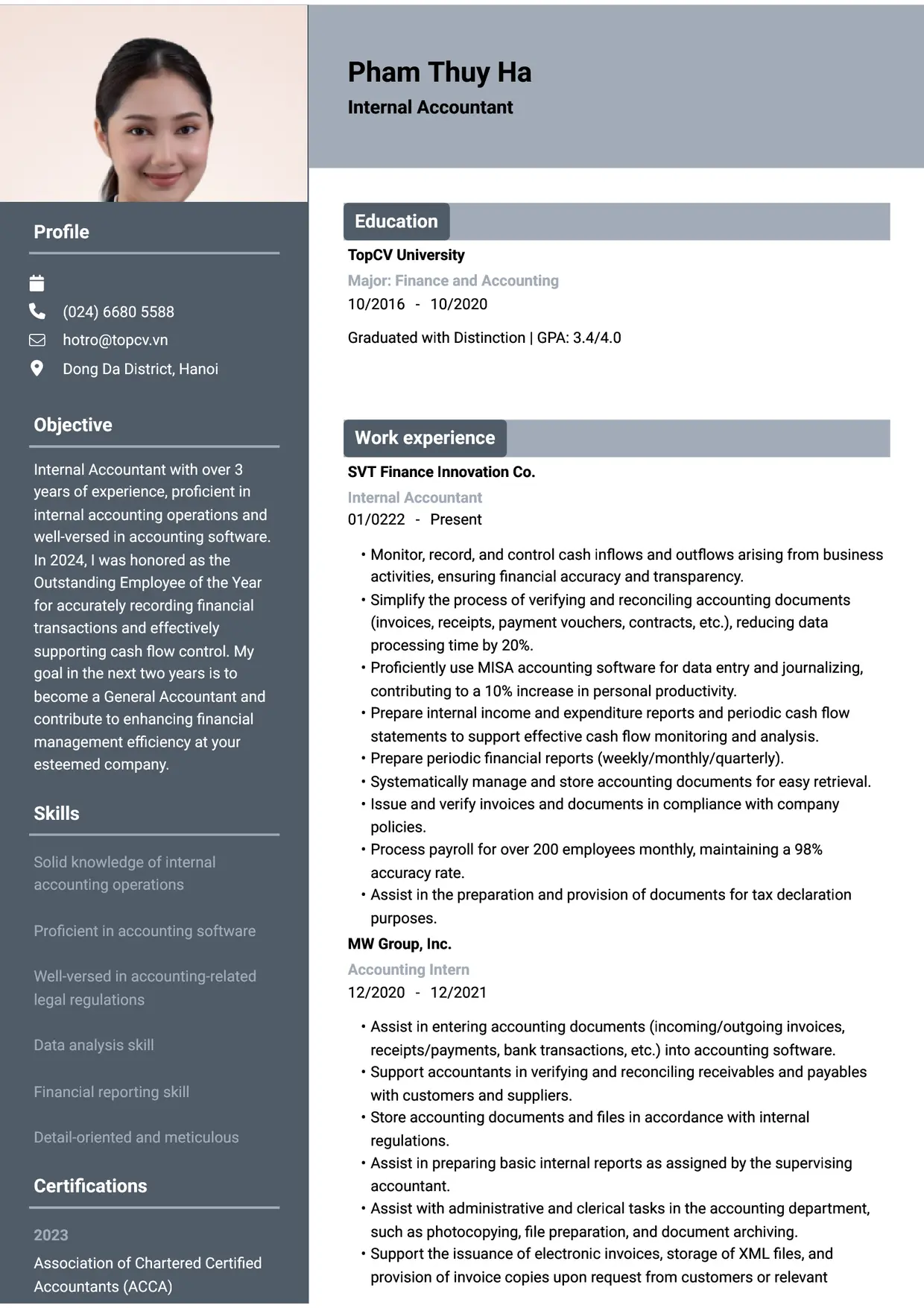 Profile

(024) 6680 5588
hotro@topcv.vn
Dong Da District, Hanoi

Objective

Internal Accountant with over 3 years of experience, proficient in internal accounting operations and well-versed in accounting software. In 2024, I was honored as the Outstanding Employee of the Year for accurately recording financial transactions and effectively supporting cash flow control. My goal in the next two years is to become a General Accountant and contribute to enhancing financial management efficiency at your esteemed company.

Skills

Solid knowledge of internal accounting operations

Proficient in accounting software

Well-versed in accounting-related legal regulations

Data analysis skill

Financial reporting skill

Detail-oriented and meticulous

Certifications

2023
Association of Chartered Certified Accountants (ACCA)

Pham Thuy Ha
Internal Accountant

Education

TopCV University
Major: Finance and Accounting
10/2016 - 10/2020

Graduated with Distinction | GPA: 3.4/4.0

Work experience

SVT Finance Innovation Co.
Internal Accountant
01/0222 - Present

• Monitor, record, and control cash inflows and outflows arising from business activities, ensuring financial accuracy and transparency.
• Simplify the process of verifying and reconciling accounting documents (invoices, receipts, payment vouchers, contracts, etc.), reducing data processing time by 20%.
• Proficiently use MISA accounting software for data entry and journalizing, contributing to a 10% increase in personal productivity.
• Prepare internal income and expenditure reports and periodic cash flow statements to support effective cash flow monitoring and analysis.
• Prepare periodic financial reports (weekly/monthly/quarterly).
• Systematically manage and store accounting documents for easy retrieval.
• Issue and verify invoices and documents in compliance with company policies.
• Process payroll for over 200 employees monthly, maintaining a 98% accuracy rate.
• Assist in the preparation and provision of documents for tax declaration purposes.

MW Group, Inc.
Accounting Intern
12/2020 - 12/2021

• Assist in entering accounting documents (incoming/outgoing invoices, receipts/payments, bank transactions, etc.) into accounting software.
• Support accountants in verifying and reconciling receivables and payables with customers and suppliers.
• Store accounting documents and files in accordance with internal regulations.
• Assist in preparing basic internal reports as assigned by the supervising accountant.
• Assist with administrative and clerical tasks in the accounting department, such as photocopying, file preparation, and document archiving.
• Support the issuance of electronic invoices, storage of XML files, and provision of invoice copies upon request from customers or relevant